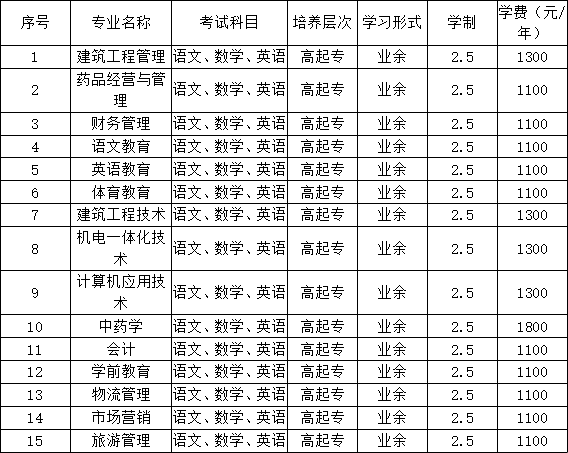 | 序号 | 专业名称 | 考试科目 | 培养层次 | 学习形式 | 学制 | 学费（元/年） |
|---|---|---|---|---|---|---|
| 1 | 建筑工程管理 | 语文、数学、英语 | 高起专 | 业余 | 2.5 | 1300 |
| 2 | 药品经营与管理 | 语文、数学、英语 | 高起专 | 业余 | 2.5 | 1100 |
| 3 | 财务管理 | 语文、数学、英语 | 高起专 | 业余 | 2.5 | 1100 |
| 4 | 语文教育 | 语文、数学、英语 | 高起专 | 业余 | 2.5 | 1100 |
| 5 | 英语教育 | 语文、数学、英语 | 高起专 | 业余 | 2.5 | 1100 |
| 6 | 体育教育 | 语文、数学、英语 | 高起专 | 业余 | 2.5 | 1100 |
| 7 | 建筑工程技术 | 语文、数学、英语 | 高起专 | 业余 | 2.5 | 1300 |
| 8 | 机电一体化技术 | 语文、数学、英语 | 高起专 | 业余 | 2.5 | 1300 |
| 9 | 计算机应用技术 | 语文、数学、英语 | 高起专 | 业余 | 2.5 | 1300 |
| 10 | 中药学 | 语文、数学、英语 | 高起专 | 业余 | 2.5 | 1800 |
| 11 | 会计 | 语文、数学、英语 | 高起专 | 业余 | 2.5 | 1100 |
| 12 | 学前教育 | 语文、数学、英语 | 高起专 | 业余 | 2.5 | 1100 |
| 13 | 物流管理 | 语文、数学、英语 | 高起专 | 业余 | 2.5 | 1100 |
| 14 | 市场营销 | 语文、数学、英语 | 高起专 | 业余 | 2.5 | 1100 |
| 15 | 旅游管理 | 语文、数学、英语 | 高起专 | 业余 | 2.5 | 1100 |